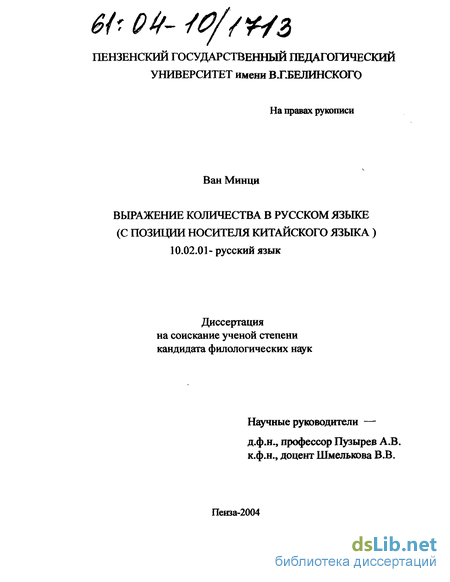 61:04-10/1713

ПЕНЗЕНСКИЙ ГОСУДАРСТВЕННЫЙ ПЕДАГОГИЧЕСКИЙ УНИВЕРСИТЕТ имени В.Г.БЕЛИНСКОГО

На правах рукописи

Ван Минци

ВЫРАЖЕНИЕ КОЛИЧЕСТВА В РУССКОМ ЯЗЫКЕ
(С ПОЗИЦИИ НОСИТЕЛЯ КИТАЙСКОГО ЯЗЫКА )
10.02.01- русский язык

Диссертация
на соискание ученой степени
кандидата филологических наук

Научные руководители —
д.ф.н., профессор Пузырев А.В.
к.ф.н., доцент Шмелькова В.В.

Пенза-2004

dsLib.net
библиотека диссертаций